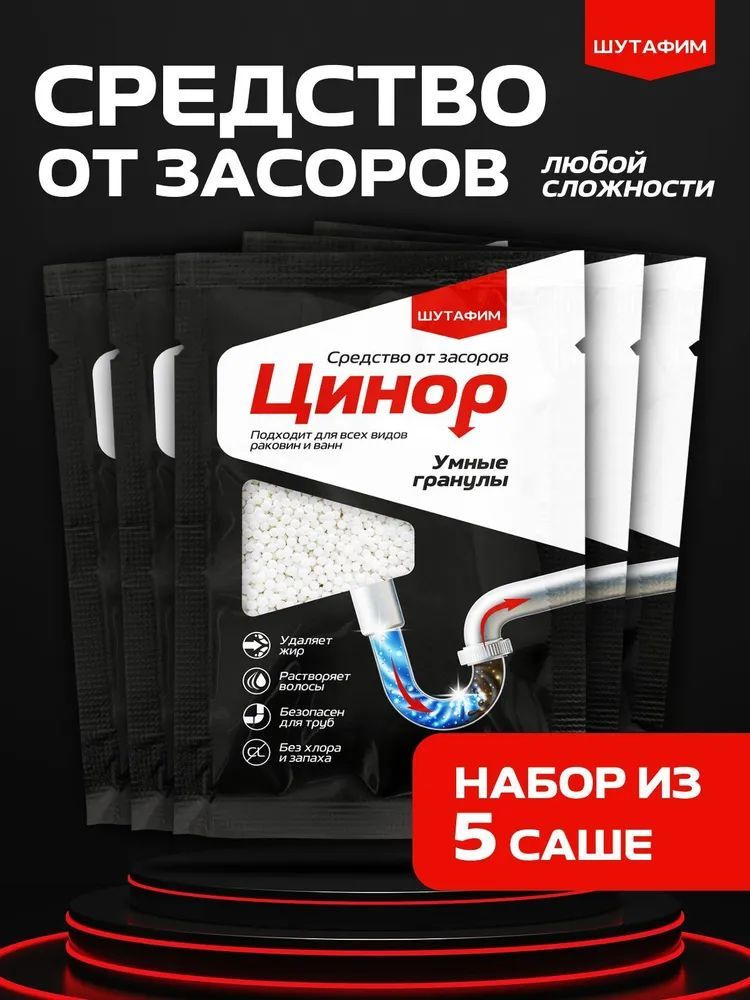 ШУТАФИМ

СРЕДСТВО ОТ ЗАСОРОВ

любой сложности

ШУТАФИМ

Средство от засоров

Цинор

Подходит для всех видов раковин и ванн

Умные гранулы

Удаляет жир

Растворяет волосы

Безопасен для труб

Без хлора и запаха

НАБОР ИЗ 5 САШЕ